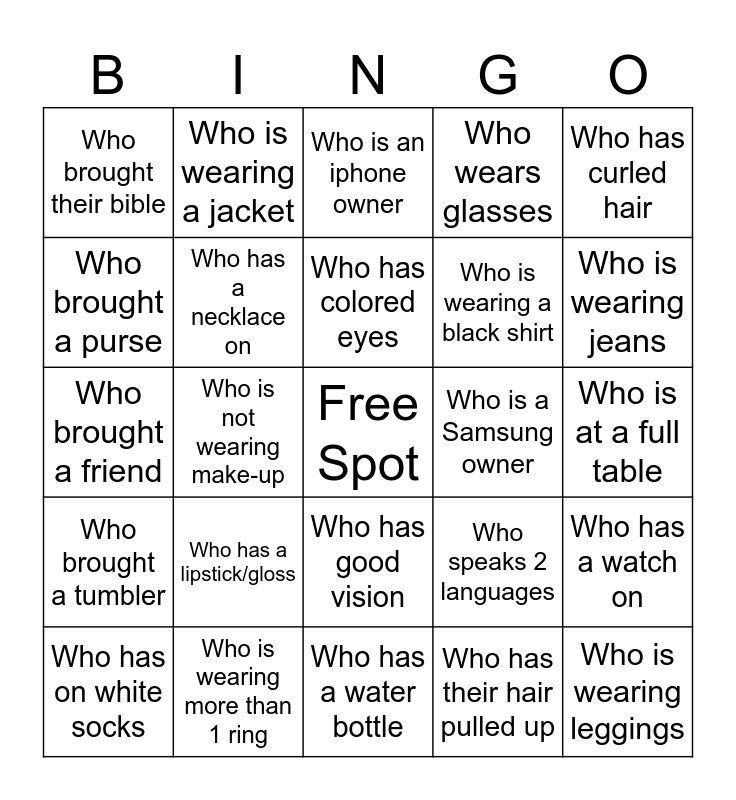 | B | I | N | G | O |
|---|---|---|---|---|
| Who brought their bible | Who is wearing a jacket | Who is an iphone owner | Who wears glasses | Who has curled hair |
| Who brought a purse | Who has a necklace on | Who has colored eyes | Who is wearing a black shirt | Who is wearing jeans |
| Who brought a friend | Who is not wearing make-up | Free Spot | Who is a Samsung owner | Who is at a full table |
| Who brought a tumbler | Who has a lipstick/gloss | Who has good vision | Who speaks 2 languages | Who has a watch on |
| Who has on white socks | Who is wearing more than 1 ring | Who has a water bottle | Who has their hair pulled up | Who is wearing leggings |